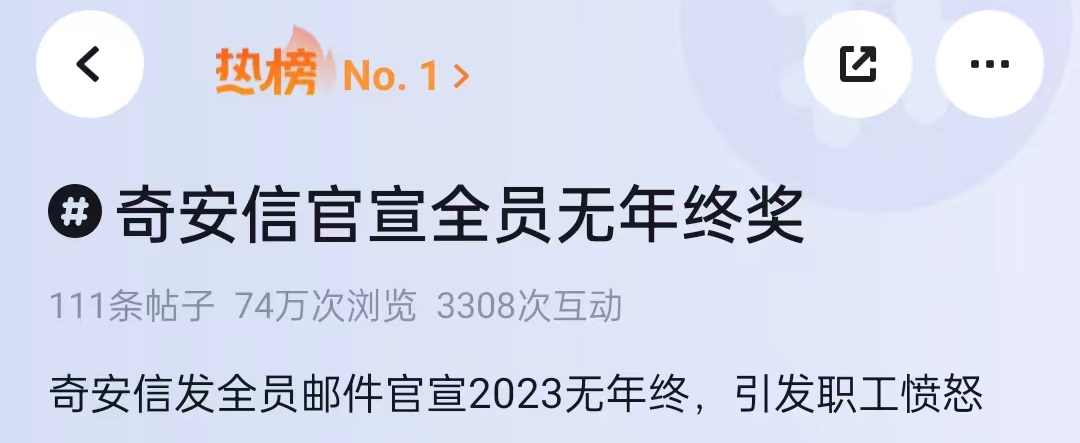 热榜 No. 1 >

# 奇安信官宣全员无年终奖

111条帖子 74万次浏览 3308次互动

奇安信发全员邮件官宣2023无年终，引发职工愤怒